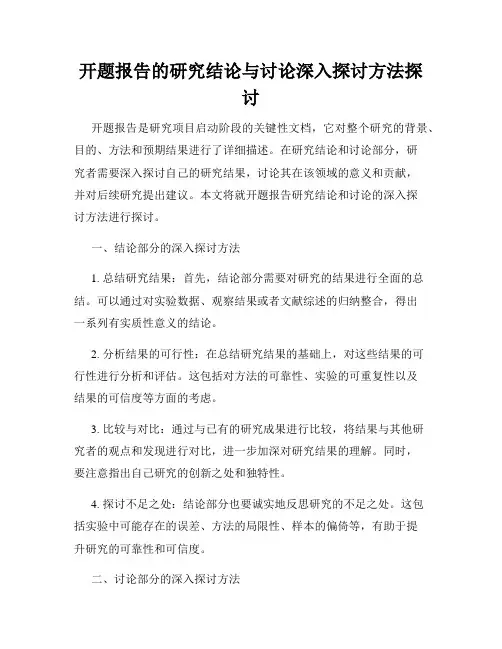 开题报告的研究结论与讨论深入探讨方法探讨

开题报告是研究项目启动阶段的关键性文档，它对整个研究的背景、目的、方法和预期结果进行了详细描述。在研究结论和讨论部分，研究者需要深入探讨自己的研究结果，讨论其在该领域的意义和贡献，并对后续研究提出建议。本文将就开题报告研究结论和讨论的深入探讨方法进行探讨。

一、结论部分的深入探讨方法

1. 总结研究结果：首先，结论部分需要对研究的结果进行全面的总结。可以通过对实验数据、观察结果或者文献综述的归纳整合，得出一系列有实质性意义的结论。

2. 分析结果的可行性：在总结研究结果的基础上，对这些结果的可行性进行分析和评估。这包括对方法的可靠性、实验的可重复性以及结果的可信度等方面的考虑。

3. 比较与对比：通过与已有的研究成果进行比较，将结果与其他研究者的观点和发现进行对比，进一步加深对研究结果的理解。同时，要注意指出自己研究的创新之处和独特性。

4. 探讨不足之处：结论部分也要诚实地反思研究的不足之处。这包括实验中可能存在的误差、方法的局限性、样本的偏倚等，有助于提升研究的可靠性和可信度。

二、讨论部分的深入探讨方法